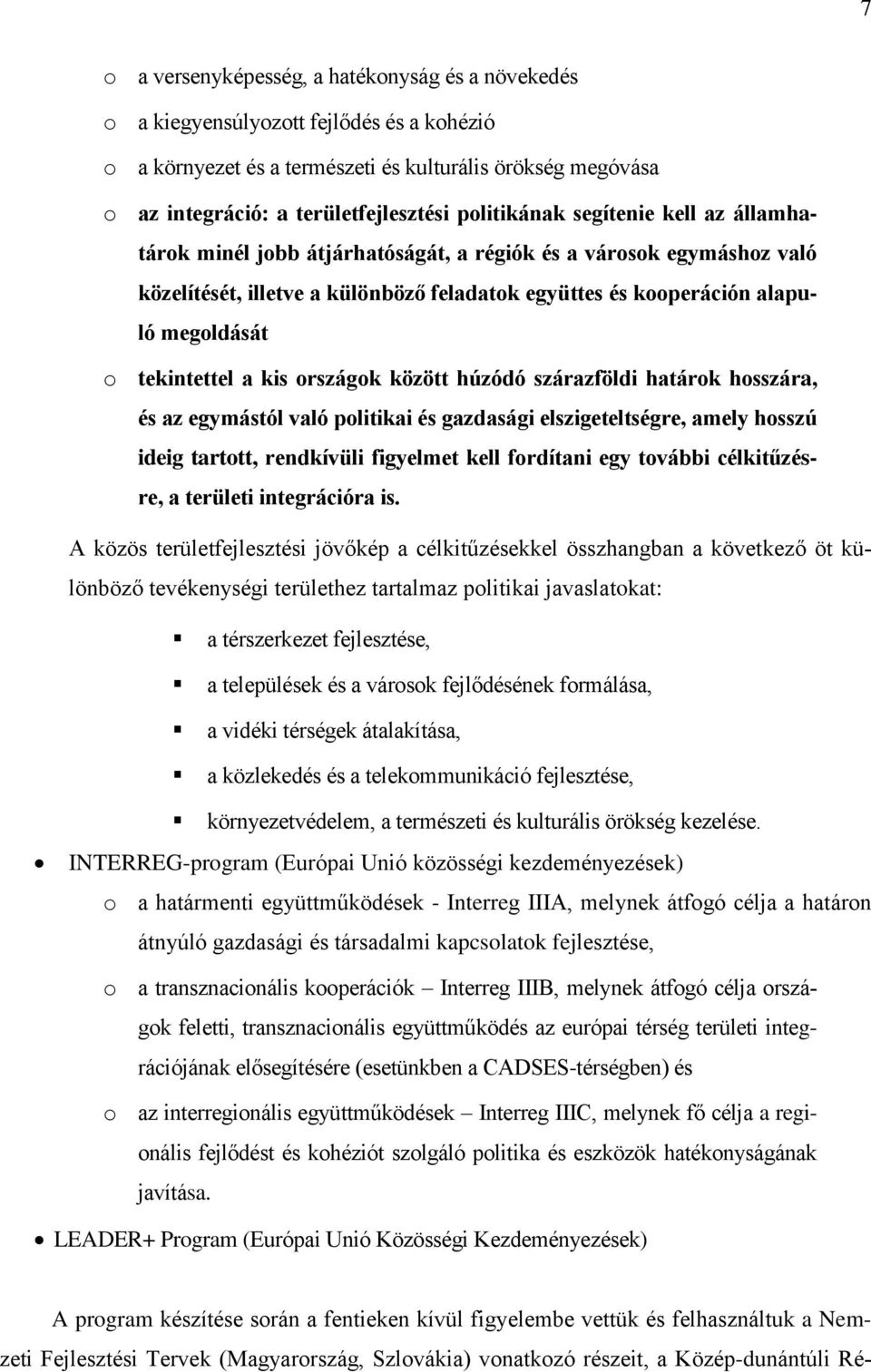 7

o a versenyképesség, a hatékonyság és a növekedés

o a kiegyensúlyozott fejlődés és a kohézió

o a környezet és a természeti és kulturális örökség megóvása

o az integráció: a területfejlesztési politikának segítenie kell az államhatárok minél jobb átjárhatóságát, a régiók és a városok egymáshoz való közelítését, illetve a különböző feladatok együttes és kooperáción alapuló megoldását

o tekintettel a kis országok között húzódó szárazföldi határok hosszára, és az egymástól való politikai és gazdasági elszigeteltségre, amely hosszú ideig tartott, rendkívüli figyelmet kell fordítani egy további célkitűzésre, a területi integrációra is.

A közös területfejlesztési jövőkép a célkitűzésekkel összhangban a következő öt különböző tevékenységi területhez tartalmaz politikai javaslatokat:

▪ a térszerkezet fejlesztése,

▪ a települések és a városok fejlődésének formálása,

▪ a vidéki térségek átalakítása,

▪ a közlekedés és a telekommunikáció fejlesztése,

▪ környezetvédelem, a természeti és kulturális örökség kezelése.

• INTERREG-program (Európai Unió közösségi kezdeményezések)

o a határmenti együttműködések - Interreg IIIA, melynek átfogó célja a határon átnyúló gazdasági és társadalmi kapcsolatok fejlesztése,

o a transznacionális kooperációk – Interreg IIIB, melynek átfogó célja országok feletti, transznacionális együttműködés az európai térség területi integrációjának elősegítésére (esetünkben a CADSES-térségben) és

o az interregionális együttműködések – Interreg IIIC, melynek fő célja a regionális fejlődést és kohéziót szolgáló politika és eszközök hatékonyságának javítása.

• LEADER+ Program (Európai Unió Közösségi Kezdeményezések)

A program készítése során a fentieken kívül figyelembe vettük és felhasználtuk a Nemzeti Fejlesztési Tervek (Magyarország, Szlovákia) vonatkozó részeit, a Közép-dunántúli Ré-